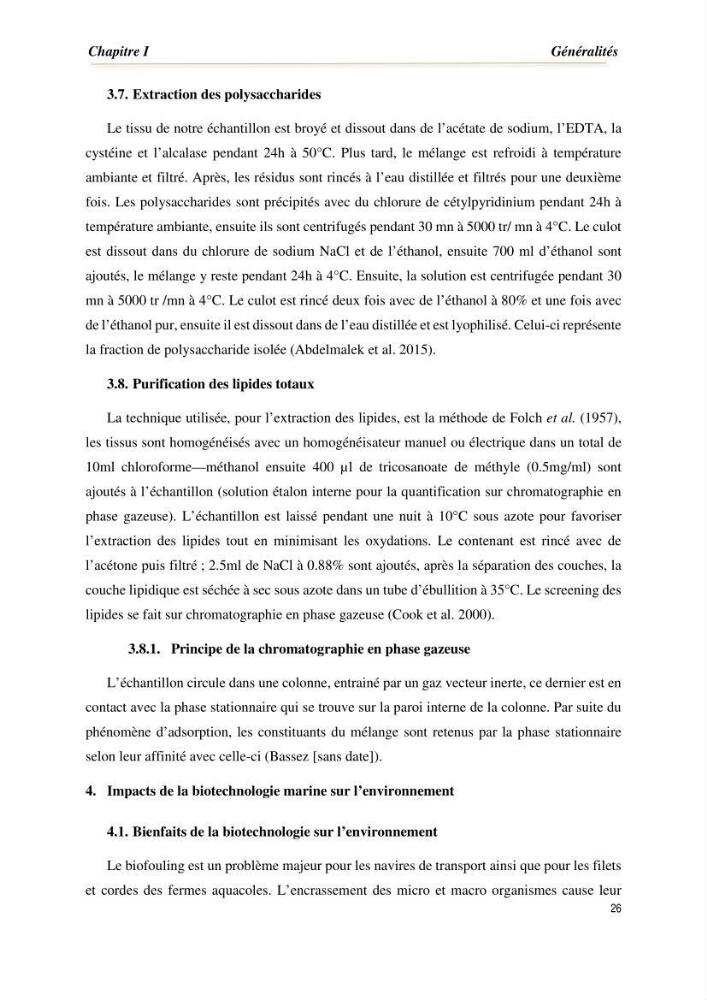 Chapitre I Généralités

3.7. Extraction des polysaccharides

Le tissu de notre échantillon est broyé et dissout dans de l'acétate de sodium, l'EDTA, la cystéine et l'alcalase pendant 24h à 50°C. Plus tard, le mélange est refroidi à température ambiante et filtré. Après, les résidus sont rincés à l'eau distillée et filtrés pour une deuxième fois. Les polysaccharides sont précipités avec du chlorure de cétylpyridinium pendant 24h à température ambiante, ensuite ils sont centrifugés pendant 30 mn à 5000 tr/ mn à 4°C. Le culot est dissout dans du chlorure de sodium NaCl et de l'éthanol, ensuite 700 ml d'éthanol sont ajoutés, le mélange y reste pendant 24h à 4°C. Ensuite, la solution est centrifugée pendant 30 mn à 5000 tr /mn à 4°C. Le culot est rincé deux fois avec de l'éthanol à 80% et une fois avec de l'éthanol pur, ensuite il est dissout dans de l'eau distillée et est lyophilisé. Celui-ci représente la fraction de polysaccharide isolée (Abdelmalek et al. 2015).

3.8. Purification des lipides totaux

La technique utilisée, pour l'extraction des lipides, est la méthode de Folch et al. (1957), les tissus sont homogénéisés avec un homogénéisateur manuel ou électrique dans un total de 10ml chloroforme—méthanol ensuite 400 µl de tricosanoate de méthyle (0.5mg/ml) sont ajoutés à l'échantillon (solution étalon interne pour la quantification sur chromatographie en phase gazeuse). L'échantillon est laissé pendant une nuit à 10°C sous azote pour favoriser l'extraction des lipides tout en minimisant les oxydations. Le contenant est rincé avec de l'acétone puis filtré ; 2.5ml de NaCl à 0.88% sont ajoutés, après la séparation des couches, la couche lipidique est séchée à sec sous azote dans un tube d'ébullition à 35°C. Le screening des lipides se fait sur chromatographie en phase gazeuse (Cook et al. 2000).

3.8.1. Principe de la chromatographie en phase gazeuse

L'échantillon circule dans une colonne, entrainé par un gaz vecteur inerte, ce dernier est en contact avec la phase stationnaire qui se trouve sur la paroi interne de la colonne. Par suite du phénomène d'adsorption, les constituants du mélange sont retenus par la phase stationnaire selon leur affinité avec celle-ci (Bassez [sans date]).

4. Impacts de la biotechnologie marine sur l'environnement

4.1. Bienfaits de la biotechnologie sur l'environnement

Le biofouling est un problème majeur pour les navires de transport ainsi que pour les filets et cordes des fermes aquacoles. L'encrassement des micro et macro organismes cause leur

26